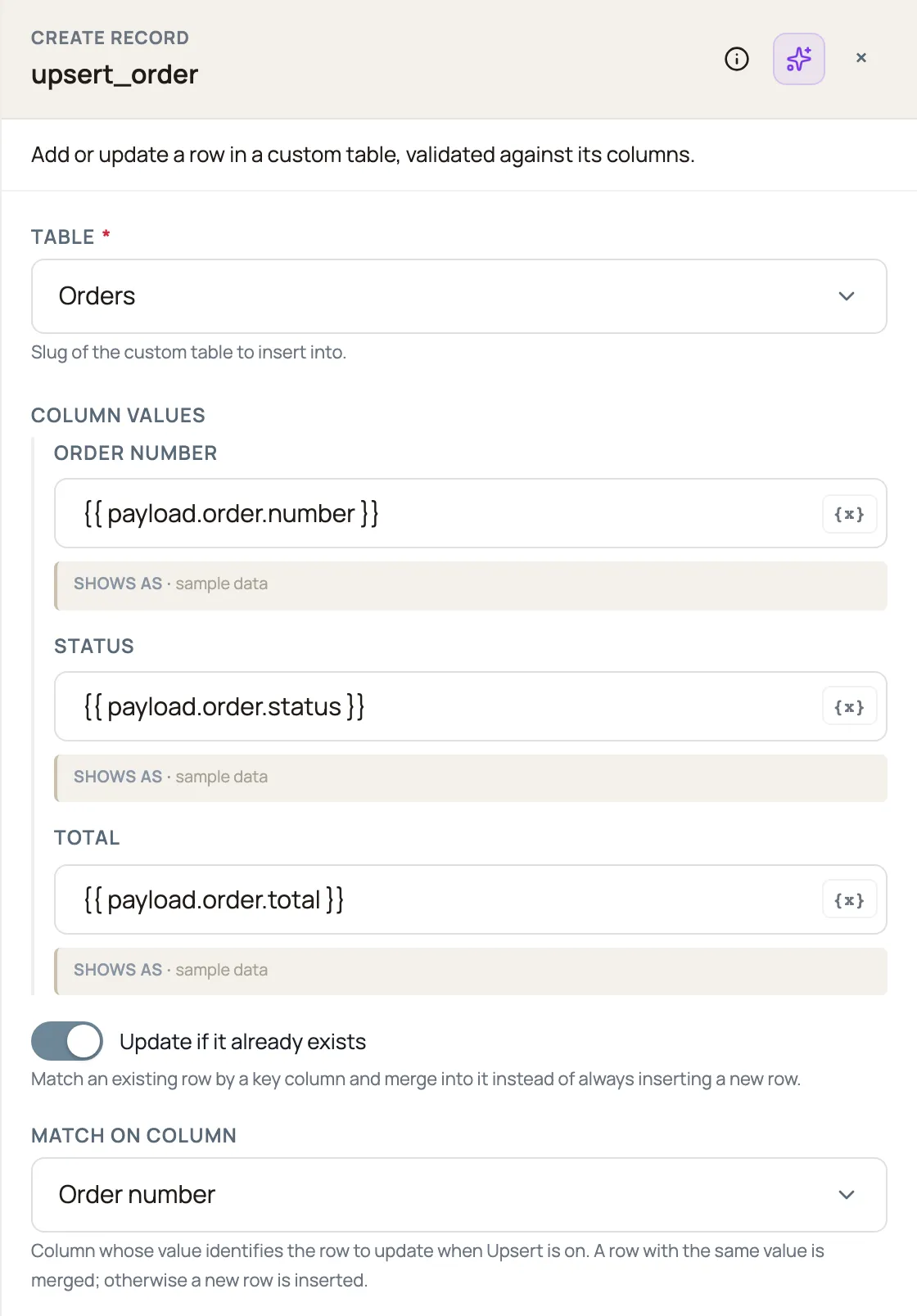 CREATE RECORD
upsert_order

×

Add or update a row in a custom table, validated against its columns.

TABLE *

Orders

Slug of the custom table to insert into.

COLUMN VALUES

ORDER NUMBER

{{ payload.order.number }}

{x}

SHOWS AS · sample data

STATUS

{{ payload.order.status }}

{x}

SHOWS AS · sample data

TOTAL

{{ payload.order.total }}

{x}

SHOWS AS · sample data

Update if it already exists

Match an existing row by a key column and merge into it instead of always inserting a new row.

MATCH ON COLUMN

Order number

Column whose value identifies the row to update when Upsert is on. A row with the same value is merged; otherwise a new row is inserted.